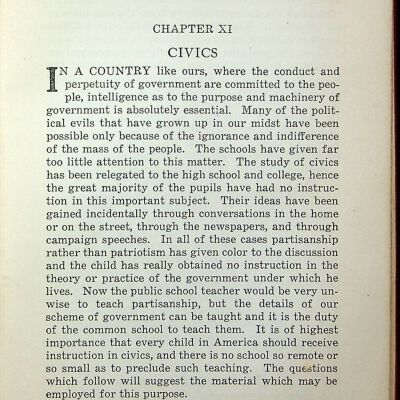 CHAPTER XI

CIVICS

IN A COUNTRY like ours, where the conduct and perpetuity of government are committed to the people, intelligence as to the purpose and machinery of government is absolutely essential. Many of the political evils that have grown up in our midst have been possible only because of the ignorance and indifference of the mass of the people. The schools have given far too little attention to this matter. The study of civics has been relegated to the high school and college, hence the great majority of the pupils have had no instruction in this important subject. Their ideas have been gained incidentally through conversations in the home or on the street, through the newspapers, and through campaign speeches. In all of these cases partisanship rather than patriotism has given color to the discussion and the child has really obtained no instruction in the theory or practice of the government under which he lives. Now the public school teacher would be very unwise to teach partisanship, but the details of our scheme of government can be taught and it is the duty of the common school to teach them. It is of highest importance that every child in America should receive instruction in civics, and there is no school so remote or so small as to preclude such teaching. The questions which follow will suggest the material which may be employed for this purpose.